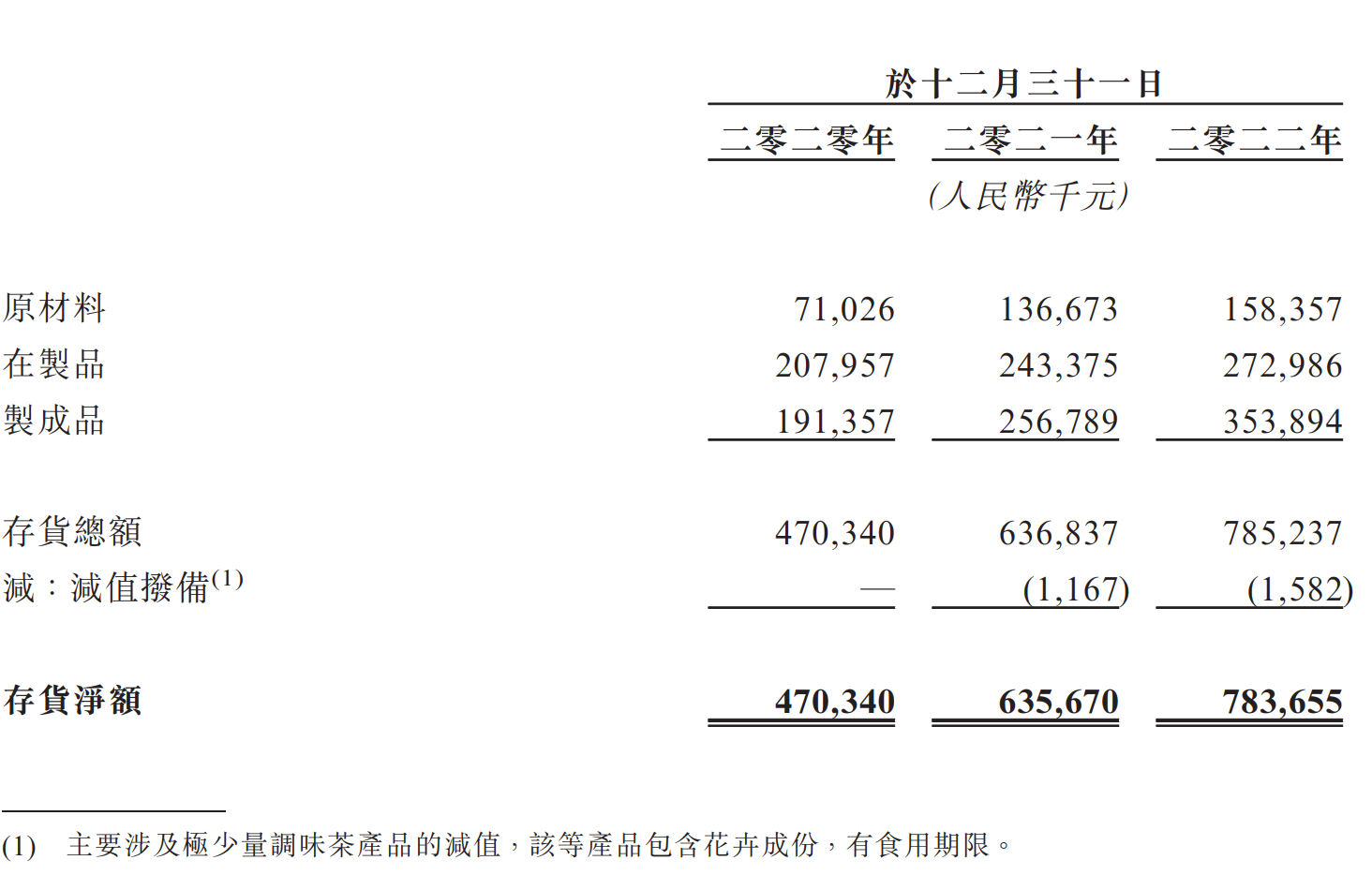 於十二月三十一日

| | 二零二零年 | 二零二一年 | 二零二二年 |
|---|---|---|---|
| | | (人民幣千元) | |
| 原材料 | 71,026 | 136,673 | 158,357 |
| 在製品 | 207,957 | 243,375 | 272,986 |
| 製成品 | 191,357 | 256,789 | 353,894 |
| 存貨總額 | 470,340 | 636,837 | 785,237 |
| 減：減值撥備$^{(1)}$ | — | (1,167) | (1,582) |
| 存貨淨額 | 470,340 | 635,670 | 783,655 |

(1) 主要涉及極少量調味茶產品的減值，該等產品包含花卉成份，有食用期限。